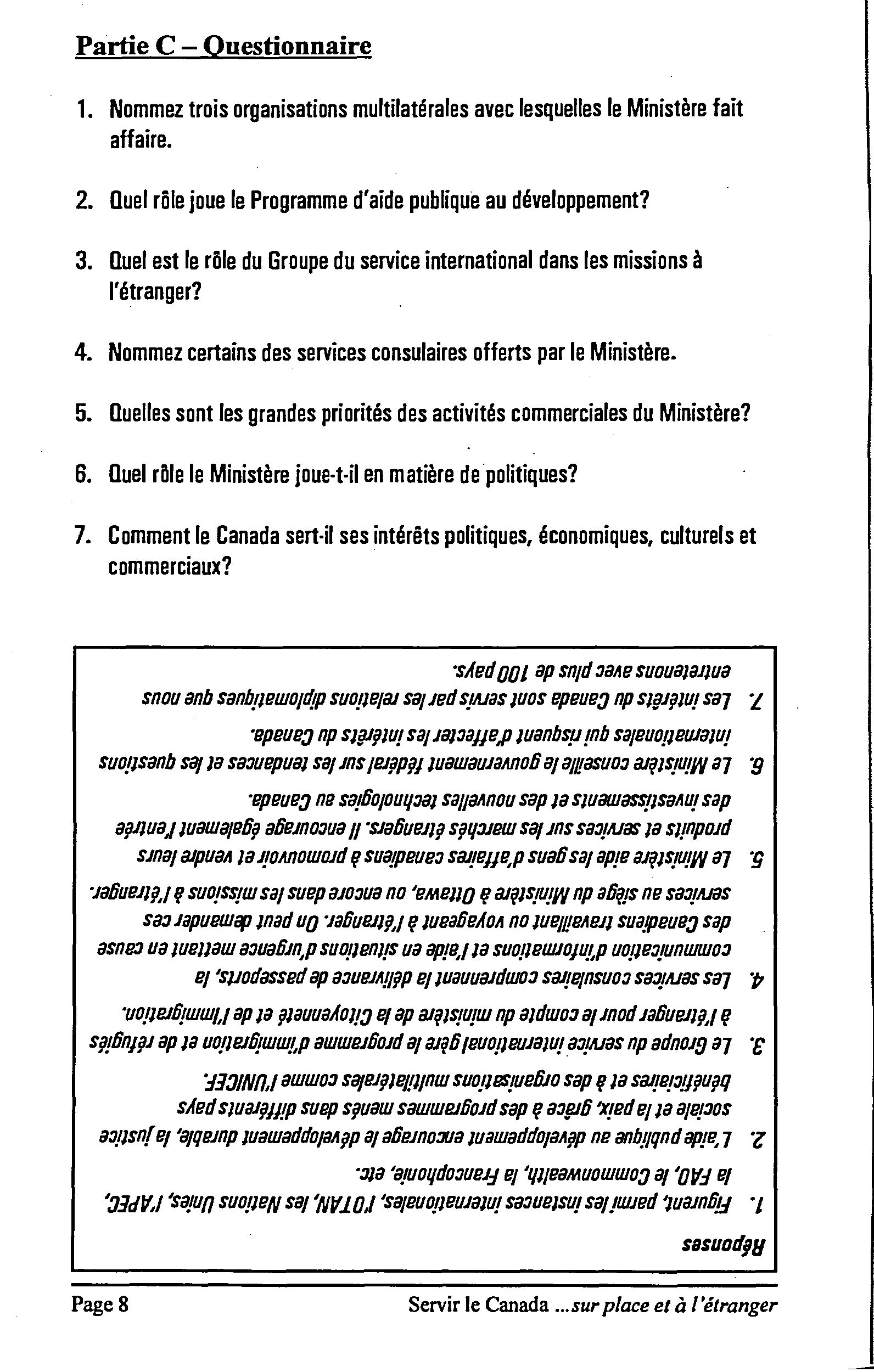 Partie C – Questionnaire

1. Nommez trois organisations multilatérales avec lesquelles le Ministère fait affaire.

2. Quel rôle joue le Programme d'aide publique au développement?

3. Quel est le rôle du Groupe du service international dans les missions à l'étranger?

4. Nommez certains des services consulaires offerts par le Ministère.

5. Quelles sont les grandes priorités des activités commerciales du Ministère?

6. Quel rôle le Ministère joue-t-il en matière de politiques?

7. Comment le Canada sert-il ses intérêts politiques, économiques, culturels et commerciaux?

Réponses

1. Figurent, parmi les instances internationales, l'OTAN, les Nations Unies, l'APEC, la FAO, le Commonwealth, la Francophonie, etc.

2. L'aide publique au développement encourage le développement durable, la justice sociale et la paix, grâce à des programmes menés dans différents pays bénéficiaires et à des organisations multilatérales comme l'UNICEF.

3. Le Groupe du service international gère le programme d'immigration et de réfugiés à l'étranger pour le compte du ministère de la Citoyenneté et de l'Immigration.

4. Les services consulaires comprennent la délivrance de passeports, la communication d'informations et l'aide en situations d'urgence mettant en cause des Canadiens travaillant ou voyageant à l'étranger. On peut demander ces services au siège du Ministère à Ottawa, ou encore dans les missions à l'étranger.

5. Le Ministère aide les gens d'affaires canadiens à promouvoir et vendre leurs produits et services sur les marchés étrangers. Il encourage également l'entrée des investissements et des nouvelles technologies au Canada.

6. Le Ministère conseille le gouvernement fédéral sur les tendances et les questions internationales qui risquent d'affecter les intérêts du Canada.

7. Les intérêts du Canada sont servis par les relations diplomatiques que nous entretenons avec plus de 100 pays.

Page 8

Servir le Canada ...sur place et à l'étranger